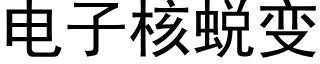 电子核蜕变